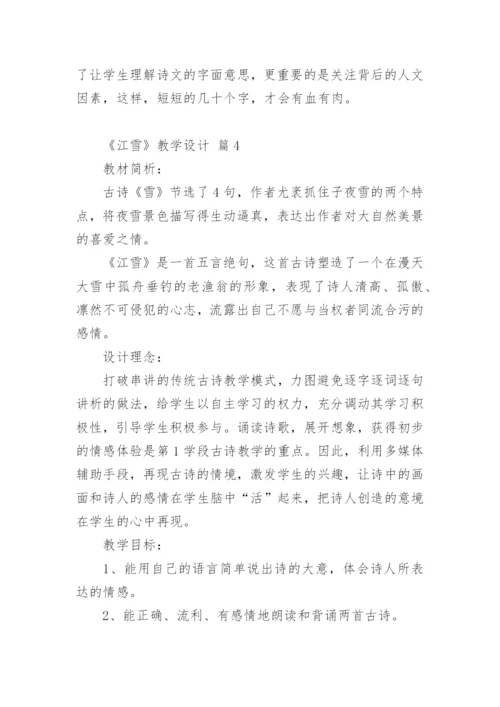 了让学生理解诗文的字面意思，更重要的是关注背后的人文因素，这样，短短的几十个字，才会有血有肉。

《江雪》教学设计 篇4

教材简析：

古诗《雪》节选了4句，作者尤袤抓住子夜雪的两个特点，将夜雪景色描写得生动逼真，表达出作者对大自然美景的喜爱之情。

《江雪》是一首五言绝句，这首古诗塑造了一个在漫天大雪中孤舟垂钓的老渔翁的形象，表现了诗人清高、孤傲、凛然不可侵犯的心志，流露出自己不愿与当权者同流合污的感情。

设计理念：

打破串讲的传统古诗教学模式，力图避免逐字逐词逐句讲析的做法，给学生以自主学习的权力，充分调动其学习积极性，引导学生积极参与。诵读诗歌，展开想象，获得初步的情感体验是第1学段古诗教学的重点。因此，利用多媒体辅助手段，再现古诗的情境，激发学生的兴趣，让诗中的画面和诗人的感情在学生脑中“活”起来，把诗人创造的意境在学生的心中再现。

教学目标：

1、能用自己的语言简单说出诗的大意，体会诗人所表达的情感。

2、能正确、流利、有感情地朗读和背诵两首古诗。